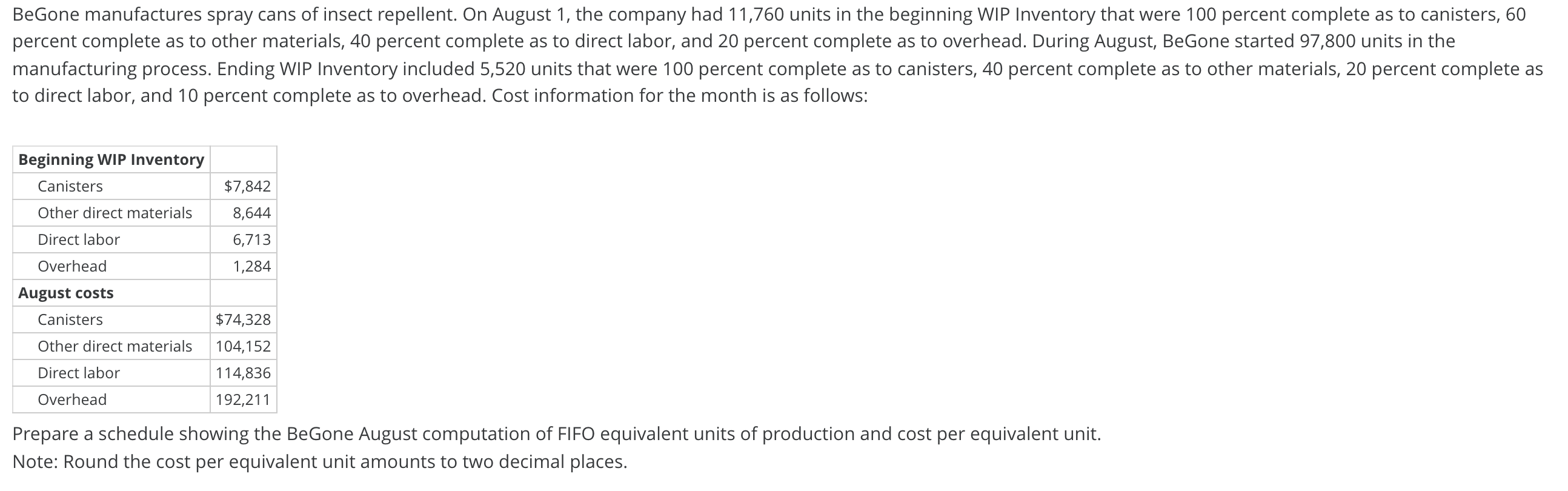 BeGone manufactures spray cans of insect repellent. On August 1, the company had 11,760 units in the beginning WIP Inventory that were 100 percent complete as to canisters, 60 percent complete as to other materials, 40 percent complete as to direct labor, and 20 percent complete as to overhead. During August, BeGone started 97,800 units in the manufacturing process. Ending WIP Inventory included 5,520 units that were 100 percent complete as to canisters, 40 percent complete as to other materials, 20 percent complete as to direct labor, and 10 percent complete as to overhead. Cost information for the month is as follows:

| Beginning WIP Inventory | |
|---|---|
| Canisters | $7,842 |
| Other direct materials | 8,644 |
| Direct labor | 6,713 |
| Overhead | 1,284 |
| August costs | |
| Canisters | $74,328 |
| Other direct materials | 104,152 |
| Direct labor | 114,836 |
| Overhead | 192,211 |

Prepare a schedule showing the BeGone August computation of FIFO equivalent units of production and cost per equivalent unit.
Note: Round the cost per equivalent unit amounts to two decimal places.